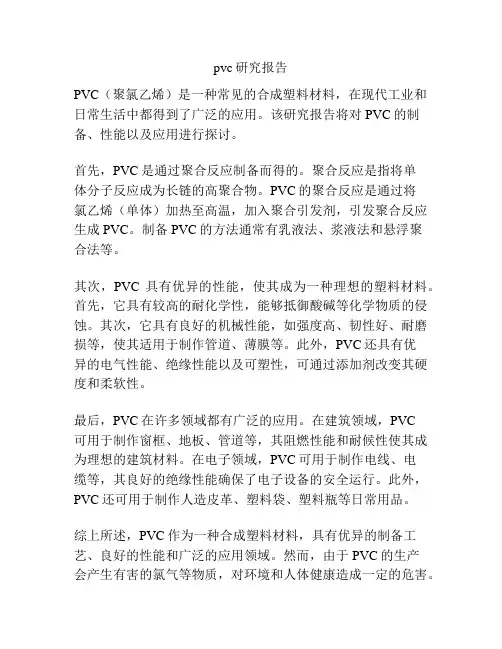 pvc 研究报告

PVC（聚氯乙烯）是一种常见的合成塑料材料，在现代工业和日常生活中都得到了广泛的应用。该研究报告将对 PVC 的制备、性能以及应用进行探讨。

首先，PVC 是通过聚合反应制备而得的。聚合反应是指将单体分子反应成为长链的高聚合物。PVC 的聚合反应是通过将氯乙烯（单体）加热至高温，加入聚合引发剂，引发聚合反应生成 PVC。制备 PVC 的方法通常有乳液法、浆液法和悬浮聚合法等。

其次，PVC 具有优异的性能，使其成为一种理想的塑料材料。首先，它具有较高的耐化学性，能够抵御酸碱等化学物质的侵蚀。其次，它具有良好的机械性能，如强度高、韧性好、耐磨损等，使其适用于制作管道、薄膜等。此外，PVC 还具有优异的电气性能、绝缘性能以及可塑性，可通过添加剂改变其硬度和柔软性。

最后，PVC 在许多领域都有广泛的应用。在建筑领域，PVC 可用于制作窗框、地板、管道等，其阻燃性能和耐候性使其成为理想的建筑材料。在电子领域，PVC 可用于制作电线、电缆等，其良好的绝缘性能确保了电子设备的安全运行。此外，PVC 还可用于制作人造皮革、塑料袋、塑料瓶等日常用品。

综上所述，PVC 作为一种合成塑料材料，具有优异的制备工艺、良好的性能和广泛的应用领域。然而，由于 PVC 的生产会产生有害的氯气等物质，对环境和人体健康造成一定的危害。